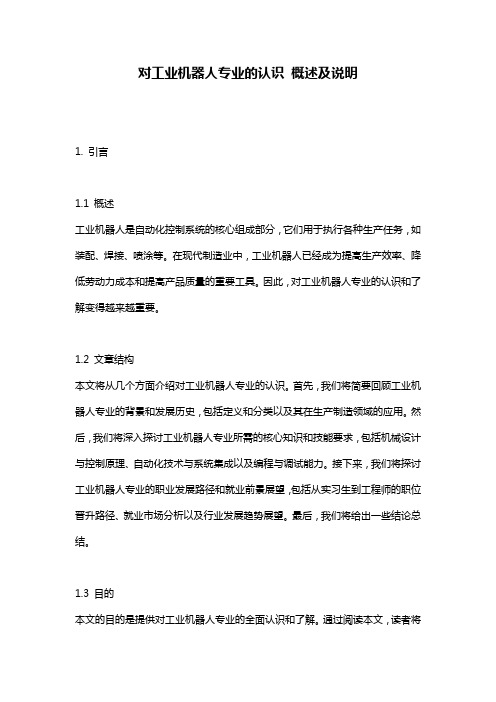 对工业机器人专业的认识 概述及说明

1. 引言

1.1 概述
工业机器人是自动化控制系统的核心组成部分，它们用于执行各种生产任务，如装配、焊接、喷涂等。在现代制造业中，工业机器人已经成为提高生产效率、降低劳动力成本和提高产品质量的重要工具。因此，对工业机器人专业的认识和了解变得越来越重要。

1.2 文章结构
本文将从几个方面介绍对工业机器人专业的认识。首先，我们将简要回顾工业机器人专业的背景和发展历史，包括定义和分类以及其在生产制造领域的应用。然后，我们将深入探讨工业机器人专业所需的核心知识和技能要求，包括机械设计与控制原理、自动化技术与系统集成以及编程与调试能力。接下来，我们将探讨工业机器人专业的职业发展路径和就业前景展望，包括从实习生到工程师的职位晋升路径、就业市场分析以及行业发展趋势展望。最后，我们将给出一些结论总结。

1.3 目的
本文的目的是提供对工业机器人专业的全面认识和了解。通过阅读本文，读者将